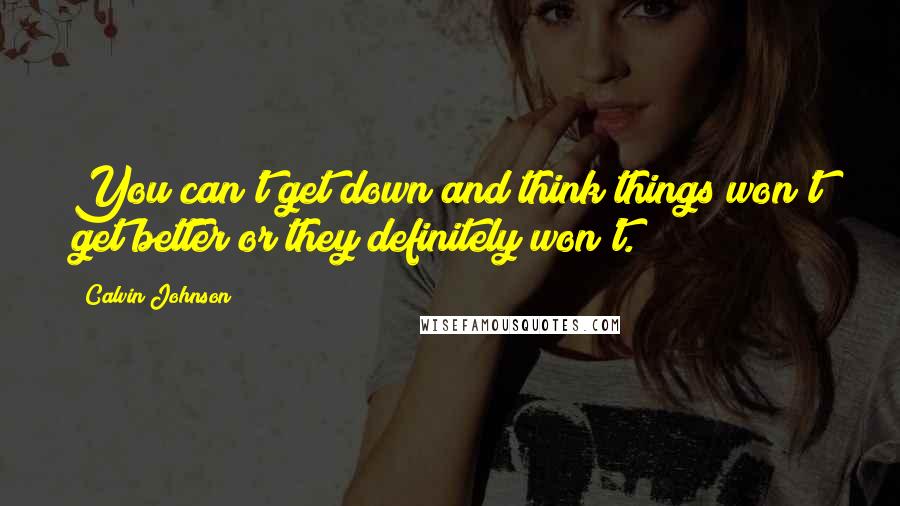 You can't get down and think things won't get better or they definitely won't.

Calvin Johnson

WISEFAMOUSQUOTES.COM